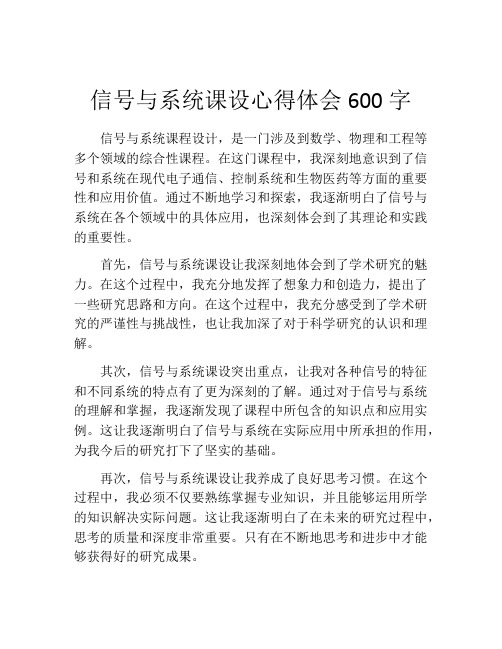 信号与系统课设心得体会 600 字

信号与系统课程设计，是一门涉及到数学、物理和工程等多个领域的综合性课程。在这门课程中，我深刻地意识到了信号和系统在现代电子通信、控制系统和生物医药等方面的重要性和应用价值。通过不断地学习和探索，我逐渐明白了信号与系统在各个领域中的具体应用，也深刻体会到了其理论和实践的重要性。

首先，信号与系统课设让我深刻地体会到了学术研究的魅力。在这个过程中，我充分地发挥了想象力和创造力，提出了一些研究思路和方向。在这个过程中，我充分感受到了学术研究的严谨性与挑战性，也让我加深了对于科学研究的认识和理解。

其次，信号与系统课设突出重点，让我对各种信号的特征和不同系统的特点有了更为深刻的了解。通过对于信号与系统的理解和掌握，我逐渐发现了课程中所包含的知识点和应用实例。这让我逐渐明白了信号与系统在实际应用中所承担的作用，为我今后的研究打下了坚实的基础。

再次，信号与系统课设让我养成了良好思考习惯。在这个过程中，我必须不仅要熟练掌握专业知识，并且能够运用所学的知识解决实际问题。这让我逐渐明白了在未来的研究过程中，思考的质量和深度非常重要。只有在不断地思考和进步中才能够获得好的研究成果。